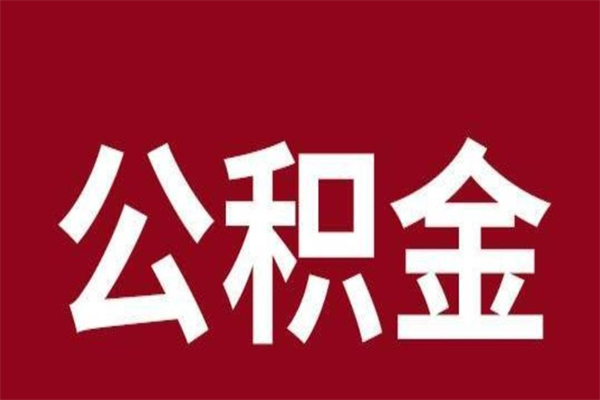 公积金